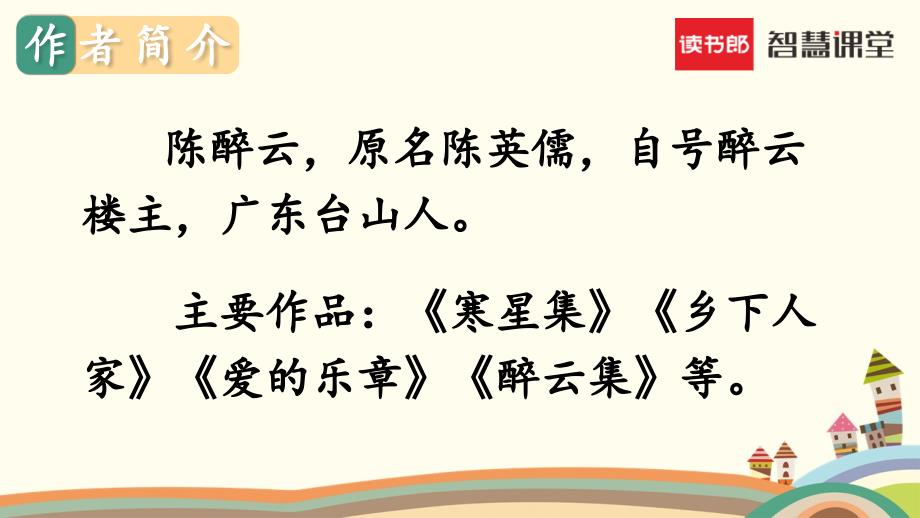 作者简介

读书郎 智慧课堂

陈醉云，原名陈英儒，自号醉云楼主，广东台山人。

主要作品：《寒星集》《乡下人家》《爱的乐章》《醉云集》等。